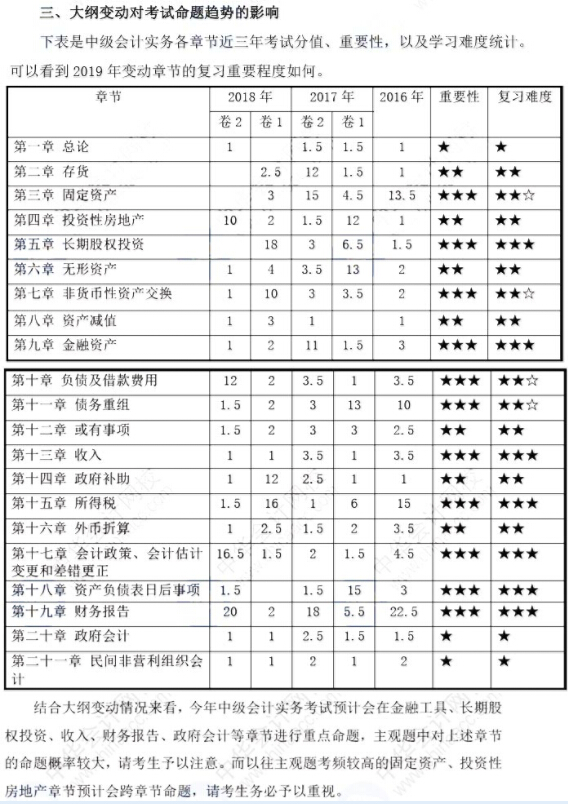 三、大纲变动对考试命题趋势的影响

下表是中级会计实务各章节近三年考试分值、重要性，以及学习难度统计。可以看到 2019 年变动章节的复习重要程度如何。

| 章节 | 2018 年 卷 2 | 2018 年 卷 1 | 2017 年 卷 2 | 2017 年 卷 1 | 2016 年 | 重要性 | 复习难度 |
|---|---|---|---|---|---|---|---|
| 第一章 总论 | 1 | | 1.5 | 1.5 | 1 | ★ | ★ |
| 第二章 存货 | | 2.5 | 12 | 1.5 | 1 | ★★ | ★★ |
| 第三章 固定资产 | | 3 | 15 | 4.5 | 13.5 | ★★★ | ★★☆ |
| 第四章 投资性房地产 | 10 | 2 | 1.5 | 12 | 1 | ★★ | ★★ |
| 第五章 长期股权投资 | | 18 | 3 | 6.5 | 1.5 | ★★★ | ★★★ |
| 第六章 无形资产 | 1 | 4 | 3.5 | 13 | 2 | ★★ | ★★ |
| 第七章 非货币性资产交换 | 1 | 10 | 3 | 3.5 | 2 | ★★★ | ★★☆ |
| 第八章 资产减值 | 1 | 3 | 1 | | 1 | ★★ | ★★ |
| 第九章 金融资产 | 1 | 2 | 11 | 1.5 | 3 | ★★★ | ★★★ |
| 第十章 负债及借款费用 | 12 | 2 | 3.5 | 1 | 3.5 | ★★★ | ★★☆ |
| 第十一章 债务重组 | 1.5 | 2 | 3 | 13 | 10 | ★★★ | ★★☆ |
| 第十二章 或有事项 | 1.5 | 2 | 3 | 3 | 2.5 | ★★ | ★★ |
| 第十三章 收入 | 1 | 1 | 3.5 | 1 | 3.5 | ★★★ | ★★★ |
| 第十四章 政府补助 | 1 | 12 | 2.5 | 1 | 1 | ★★ | ★★ |
| 第十五章 所得税 | 1.5 | 16 | 1 | 6 | 15 | ★★★ | ★★★ |
| 第十六章 外币折算 | 1 | 2.5 | 1.5 | 2 | 3.5 | ★★ | ★★ |
| 第十七章 会计政策、会计估计变更和差错更正 | 16.5 | 1.5 | 2 | 1.5 | 4.5 | ★★★ | ★★★ |
| 第十八章 资产负债表日后事项 | 1.5 | | 1.5 | 15 | 3 | ★★★ | ★★★ |
| 第十九章 财务报告 | 20 | 2 | 18 | 5.5 | 22.5 | ★★★ | ★★★ |
| 第二十章 政府会计 | 1 | 1 | 2.5 | 1.5 | 1.5 | ★ | ★ |
| 第二十一章 民间非营利组织会计 | 1 | 1 | 2 | 1 | 2 | ★ | ★ |

结合大纲变动情况来看，今年中级会计实务考试预计会在金融工具、长期股权投资、收入、财务报告、政府会计等章节进行重点命题，主观题中对上述章节的命题概率较大，请考生予以注意。而以往主观题考频较高的固定资产、投资性房地产章节预计会跨章节命题，请考生务必予以重视。